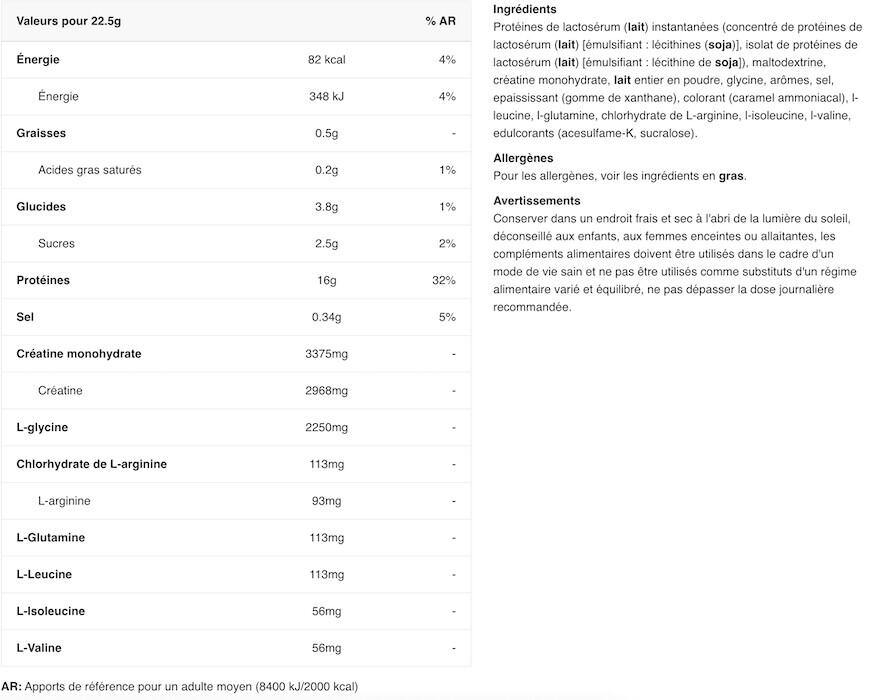 | Valeurs pour 22.5g | | % AR |
|---|---|---|
| Énergie | 82 kcal | 4% |
| Énergie | 348 kJ | 4% |
| Graisses | 0.5g | - |
| Acides gras saturés | 0.2g | 1% |
| Glucides | 3.8g | 1% |
| Sucres | 2.5g | 2% |
| Protéines | 16g | 32% |
| Sel | 0.34g | 5% |
| Créatine monohydrate | 3375mg | - |
| Créatine | 2968mg | - |
| L-glycine | 2250mg | - |
| Chlorhydrate de L-arginine | 113mg | - |
| L-arginine | 93mg | - |
| L-Glutamine | 113mg | - |
| L-Leucine | 113mg | - |
| L-Isoleucine | 56mg | - |
| L-Valine | 56mg | - |

AR: Apports de référence pour un adulte moyen (8400 kJ/2000 kcal)

Ingrédients
Protéines de lactosérum (lait) instantanées (concentré de protéines de lactosérum (lait) [émulsifiant : lécithines (soja)], isolat de protéines de lactosérum (lait) [émulsifiant : lécithine de soja]), maltodextrine, créatine monohydrate, lait entier en poudre, glycine, arômes, sel, epaississant (gomme de xanthane), colorant (caramel ammoniacal), l-leucine, l-glutamine, chlorhydrate de L-arginine, l-isoleucine, l-valine, edulcorants (acesulfame-K, sucralose).

Allergènes
Pour les allergènes, voir les ingrédients en gras.

Avertissements
Conserver dans un endroit frais et sec à l'abri de la lumière du soleil, déconseillé aux enfants, aux femmes enceintes ou allaitantes, les compléments alimentaires doivent être utilisés dans le cadre d'un mode de vie sain et ne pas être utilisés comme substituts d'un régime alimentaire varié et équilibré, ne pas dépasser la dose journalière recommandée.